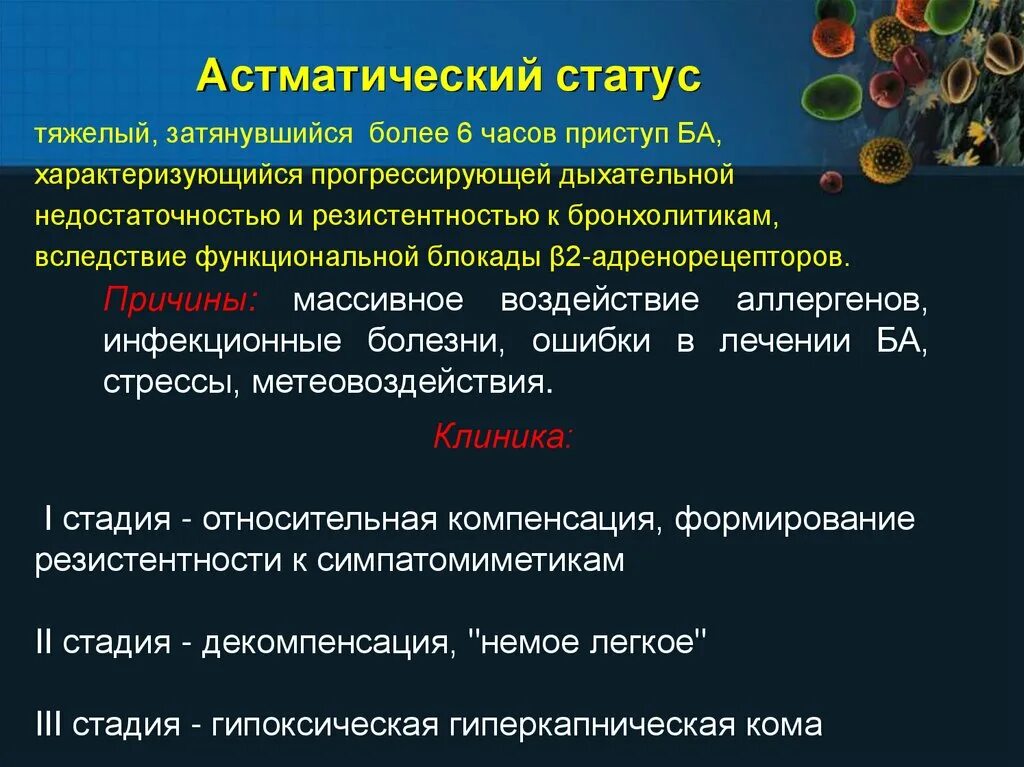 Астматический статус

тяжелый, затянувшийся более 6 часов приступ БА, характеризующийся прогрессирующей дыхательной недостаточностью и резистентностью к бронхолитикам, вследствие функциональной блокады β2-адренорецепторов.

Причины: массивное воздействие аллергенов, инфекционные болезни, ошибки в лечении БА, стрессы, метеовоздействия.

Клиника:

I стадия - относительная компенсация, формирование резистентности к симпатомиметикам

II стадия - декомпенсация, "немое легкое"

III стадия - гипоксическая гиперкапническая кома